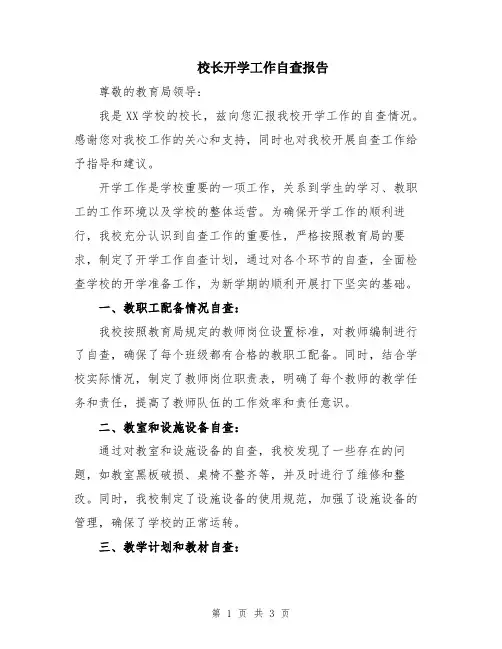 校长开学工作自查报告

尊敬的教育局领导：

我是XX学校的校长，兹向您汇报我校开学工作的自查情况。感谢您对我校工作的关心和支持，同时也对我校开展自查工作给予指导和建议。

开学工作是学校重要的一项工作，关系到学生的学习、教职工的工作环境以及学校的整体运营。为确保开学工作的顺利进行，我校充分认识到自查工作的重要性，严格按照教育局的要求，制定了开学工作自查计划，通过对各个环节的自查，全面检查学校的开学准备工作，为新学期的顺利开展打下坚实的基础。

一、教职工配备情况自查：

我校按照教育局规定的教师岗位设置标准，对教师编制进行了自查，确保了每个班级都有合格的教职工配备。同时，结合学校实际情况，制定了教师岗位职责表，明确了每个教师的教学任务和责任，提高了教师队伍的工作效率和责任意识。

二、教室和设施设备自查：

通过对教室和设施设备的自查，我校发现了一些存在的问题，如教室黑板破损、桌椅不整齐等，并及时进行了维修和整改。同时，我校制定了设施设备的使用规范，加强了设施设备的管理，确保了学校的正常运转。

三、教学计划和教材自查：

第 1 页 共 3 页